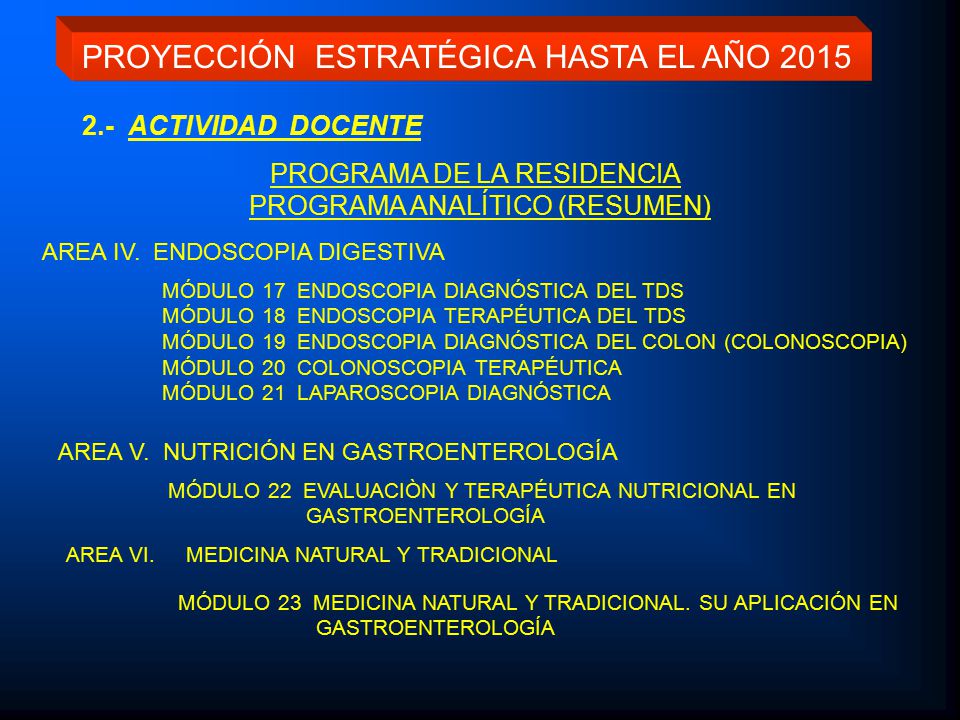 PROYECCIÓN ESTRATÉGICA HASTA EL AÑO 2015

2.- ACTIVIDAD DOCENTE

PROGRAMA DE LA RESIDENCIA
PROGRAMA ANALÍTICO (RESUMEN)

AREA IV. ENDOSCOPIA DIGESTIVA

MÓDULO 17 ENDOSCOPIA DIAGNÓSTICA DEL TDS
MÓDULO 18 ENDOSCOPIA TERAPÉUTICA DEL TDS
MÓDULO 19 ENDOSCOPIA DIAGNÓSTICA DEL COLON (COLONOSCOPIA)
MÓDULO 20 COLONOSCOPIA TERAPÉUTICA
MÓDULO 21 LAPAROSCOPIA DIAGNÓSTICA

AREA V. NUTRICIÓN EN GASTROENTEROLOGÍA

MÓDULO 22 EVALUACIÒN Y TERAPÉUTICA NUTRICIONAL EN GASTROENTEROLOGÍA

AREA VI. MEDICINA NATURAL Y TRADICIONAL

MÓDULO 23 MEDICINA NATURAL Y TRADICIONAL. SU APLICACIÓN EN GASTROENTEROLOGÍA